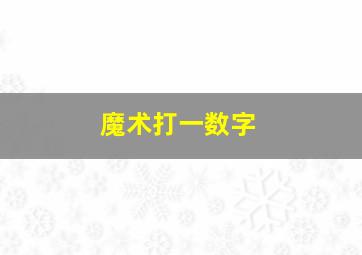 魔术打一数字